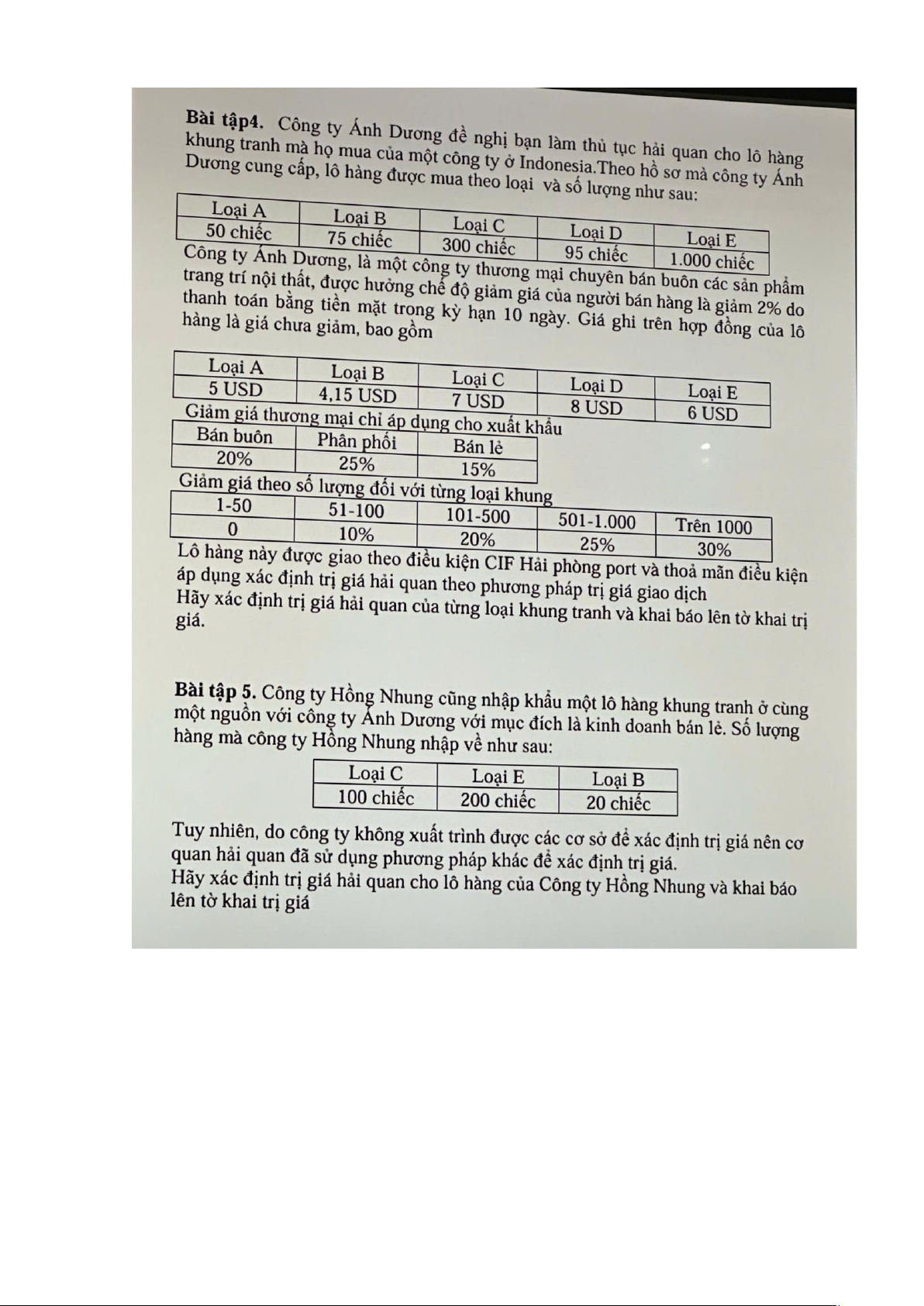 **Bài tập4.** Công ty Ánh Dương đề nghị bạn làm thủ tục hải quan cho lô hàng khung tranh mà họ mua của một công ty ở Indonesia.Theo hồ sơ mà công ty Ánh Dương cung cấp, lô hàng được mua theo loại và số lượng như sau:

| Loại A | Loại B | Loại C | Loại D | Loại E |
|---|---|---|---|---|
| 50 chiếc | 75 chiếc | 300 chiếc | 95 chiếc | 1.000 chiếc |

Công ty Ánh Dương, là một công ty thương mại chuyên bán buôn các sản phẩm trang trí nội thất, được hưởng chế độ giảm giá của người bán hàng là giảm 2% do thanh toán bằng tiền mặt trong kỳ hạn 10 ngày. Giá ghi trên hợp đồng của lô hàng là giá chưa giảm, bao gồm

| Loại A | Loại B | Loại C | Loại D | Loại E |
|---|---|---|---|---|
| 5 USD | 4,15 USD | 7 USD | 8 USD | 6 USD |

Giảm giá thương mại chỉ áp dụng cho xuất khẩu

| Bán buôn | Phân phối | Bán lẻ |
|---|---|---|
| 20% | 25% | 15% |

Giảm giá theo số lượng đối với từng loại khung

| 1-50 | 51-100 | 101-500 | 501-1.000 | Trên 1000 |
|---|---|---|---|---|
| 0 | 10% | 20% | 25% | 30% |

Lô hàng này được giao theo điều kiện CIF Hải phòng port và thoả mãn điều kiện áp dụng xác định trị giá hải quan theo phương pháp trị giá giao dịch
Hãy xác định trị giá hải quan của từng loại khung tranh và khai báo lên tờ khai trị giá.

**Bài tập 5.** Công ty Hồng Nhung cũng nhập khẩu một lô hàng khung tranh ở cùng một nguồn với công ty Ánh Dương với mục đích là kinh doanh bán lẻ. Số lượng hàng mà công ty Hồng Nhung nhập về như sau:

| Loại C | Loại E | Loại B |
|---|---|---|
| 100 chiếc | 200 chiếc | 20 chiếc |

Tuy nhiên, do công ty không xuất trình được các cơ sở để xác định trị giá nên cơ quan hải quan đã sử dụng phương pháp khác để xác định trị giá.
Hãy xác định trị giá hải quan cho lô hàng của Công ty Hồng Nhung và khai báo lên tờ khai trị giá